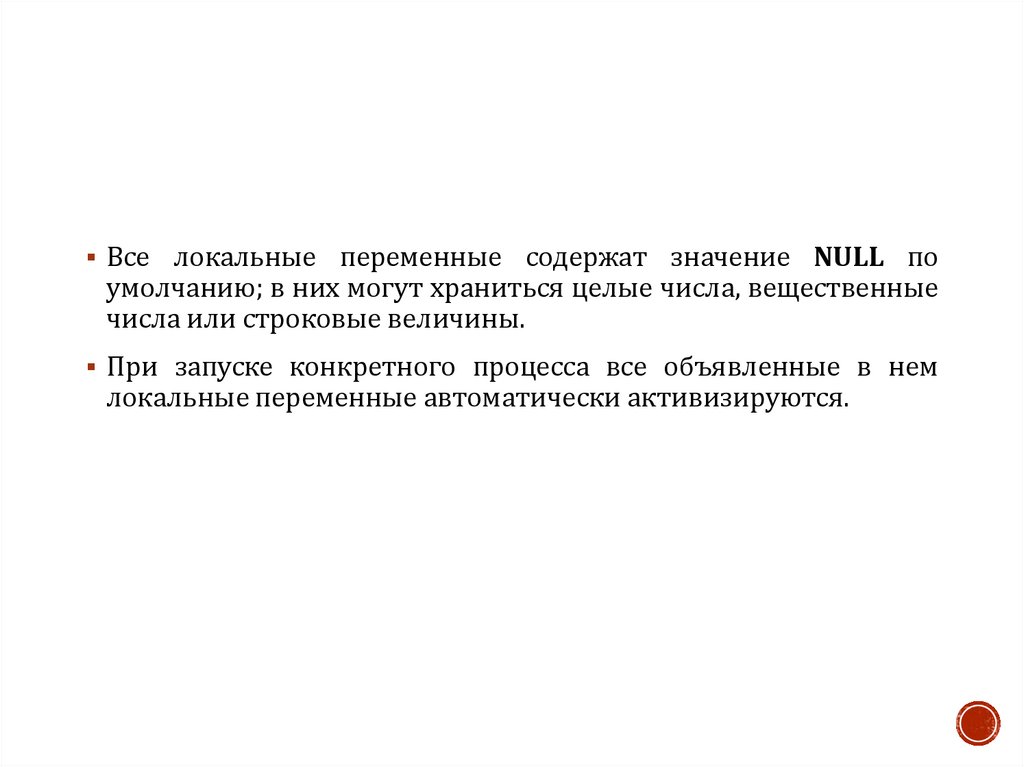 ▪ Все локальные переменные содержат значение NULL по умолчанию; в них могут храниться целые числа, вещественные числа или строковые величины.

▪ При запуске конкретного процесса все объявленные в нем локальные переменные автоматически активизируются.